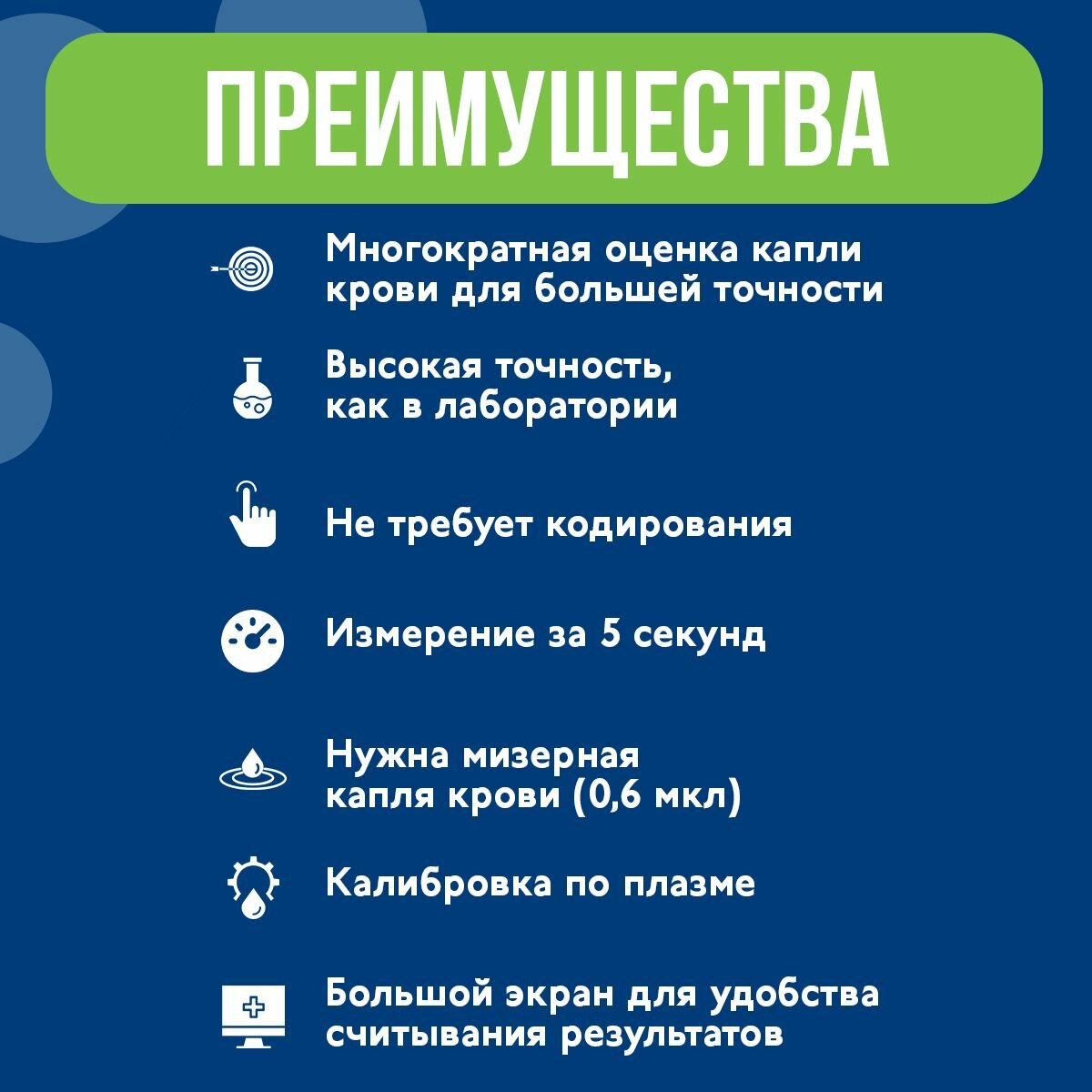 ПРЕИМУЩЕСТВА

Многократная оценка капли крови для большей точности

Высокая точность, как в лаборатории

Не требует кодирования

Измерение за 5 секунд

Нужна мизерная капля крови (0,6 мкл)

Калибровка по плазме

Большой экран для удобства считывания результатов